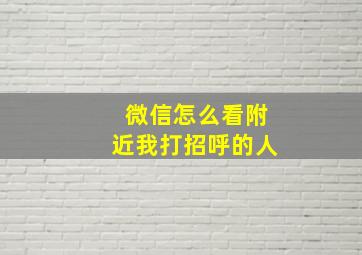 微信怎么看附近我打招呼的人